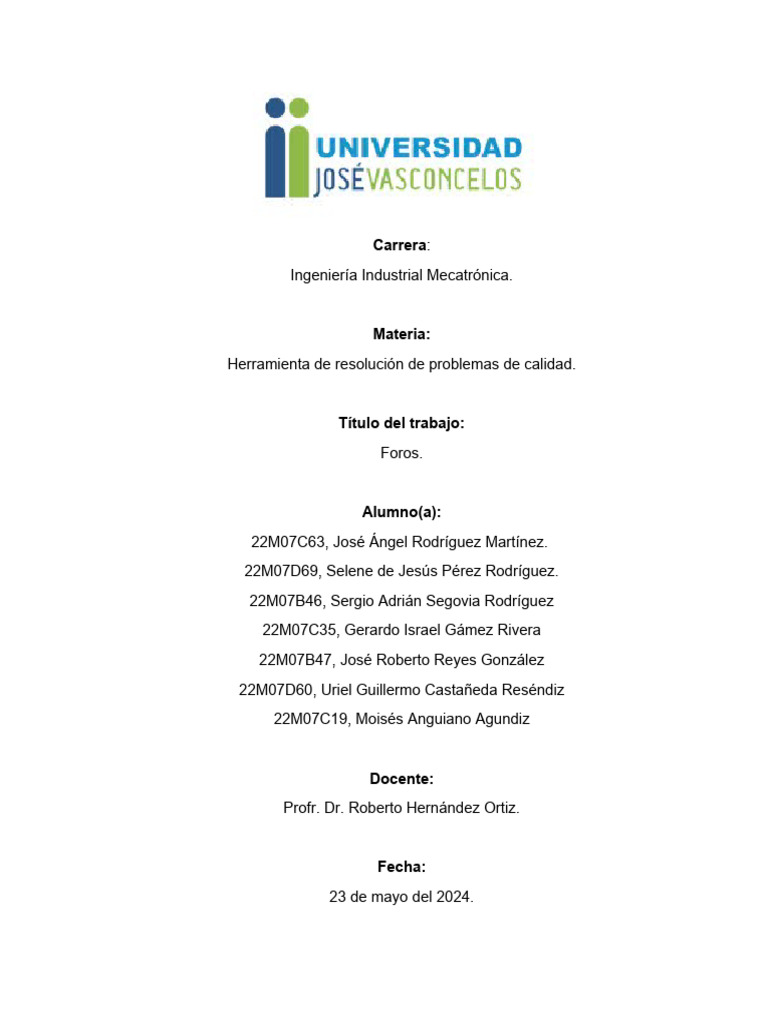 UNIVERSIDAD
JOSÉ VASCONCELOS

Carrera:
Ingeniería Industrial Mecatrónica.

Materia:
Herramienta de resolución de problemas de calidad.

Título del trabajo:
Foros.

Alumno(a):
22M07C63, José Ángel Rodríguez Martínez.
22M07D69, Selene de Jesús Pérez Rodríguez.
22M07B46, Sergio Adrián Segovia Rodríguez
22M07C35, Gerardo Israel Gámez Rivera
22M07B47, José Roberto Reyes González
22M07D60, Uriel Guillermo Castañeda Reséndiz
22M07C19, Moisés Anguiano Agundiz

Docente:
Profr. Dr. Roberto Hernández Ortiz.

Fecha:
23 de mayo del 2024.